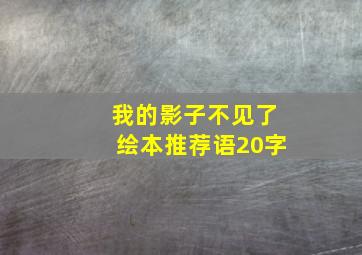 我的影子不见了
绘本推荐语20字